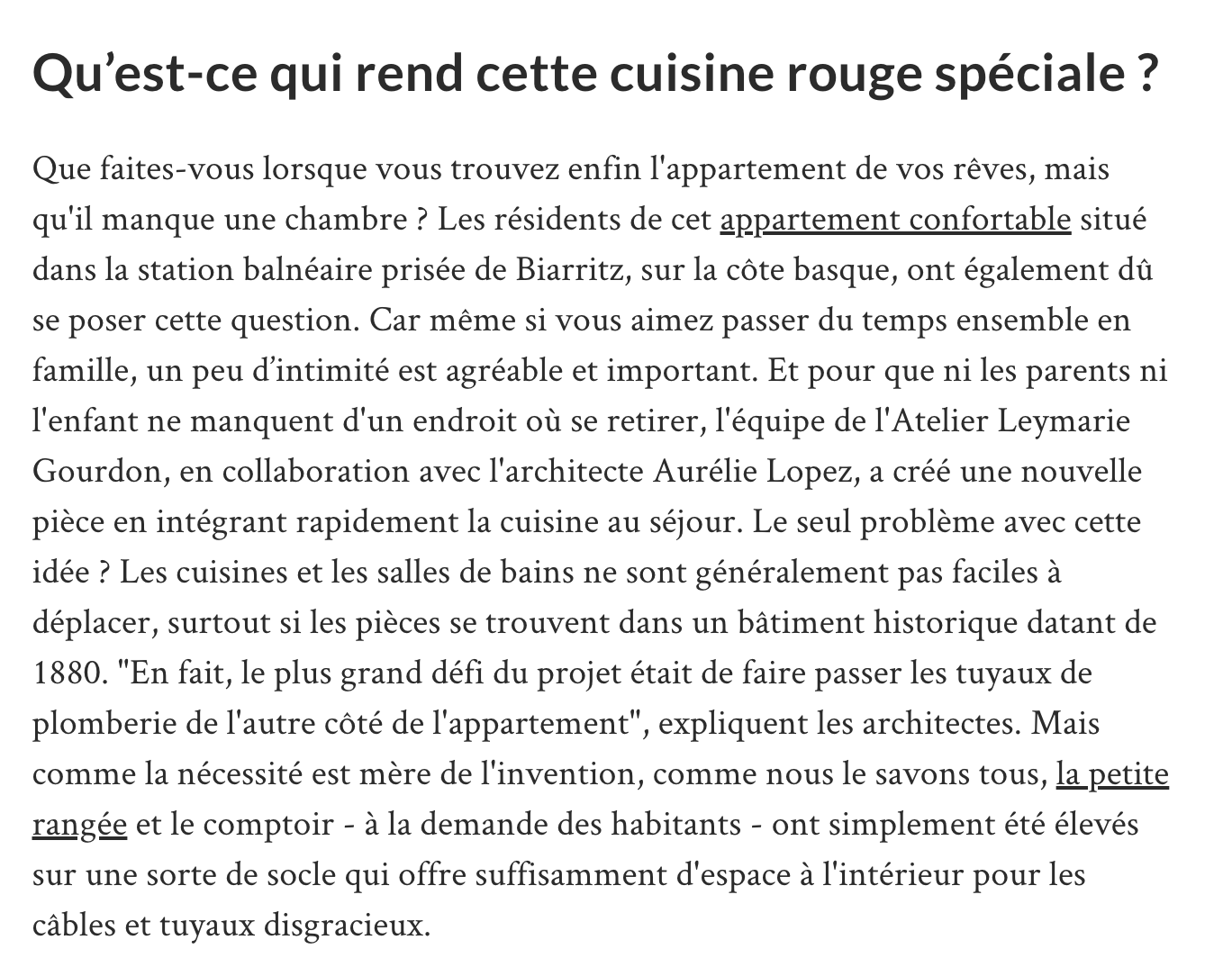 Qu’est-ce qui rend cette cuisine rouge spéciale ?

Que faites-vous lorsque vous trouvez enfin l'appartement de vos rêves, mais qu'il manque une chambre ? Les résidents de cet appartement confortable situé dans la station balnéaire prisée de Biarritz, sur la côte basque, ont également dû se poser cette question. Car même si vous aimez passer du temps ensemble en famille, un peu d’intimité est agréable et important. Et pour que ni les parents ni l'enfant ne manquent d'un endroit où se retirer, l'équipe de l'Atelier Leymarie Gourdon, en collaboration avec l'architecte Aurélie Lopez, a créé une nouvelle pièce en intégrant rapidement la cuisine au séjour. Le seul problème avec cette idée ? Les cuisines et les salles de bains ne sont généralement pas faciles à déplacer, surtout si les pièces se trouvent dans un bâtiment historique datant de 1880. "En fait, le plus grand défi du projet était de faire passer les tuyaux de plomberie de l'autre côté de l'appartement", expliquent les architectes. Mais comme la nécessité est mère de l'invention, comme nous le savons tous, la petite rangée et le comptoir - à la demande des habitants - ont simplement été élevés sur une sorte de socle qui offre suffisamment d'espace à l'intérieur pour les câbles et tuyaux disgracieux.